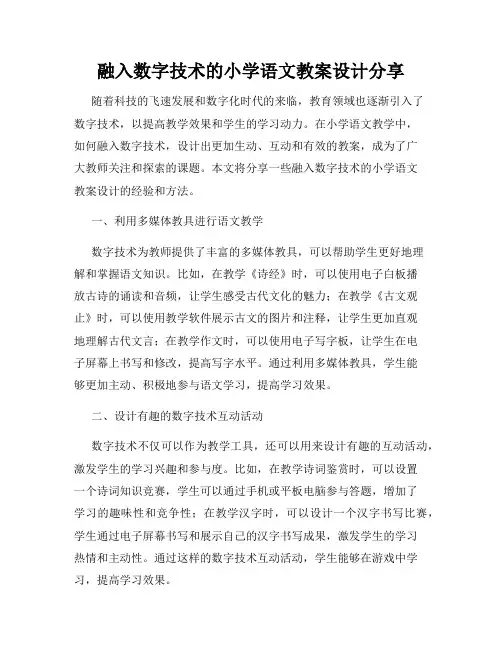 融入数字技术的小学语文教案设计分享

随着科技的飞速发展和数字化时代的来临，教育领域也逐渐引入了数字技术，以提高教学效果和学生的学习动力。在小学语文教学中，如何融入数字技术，设计出更加生动、互动和有效的教案，成为了广大教师关注和探索的课题。本文将分享一些融入数字技术的小学语文教案设计的经验和方法。

一、利用多媒体教具进行语文教学

数字技术为教师提供了丰富的多媒体教具，可以帮助学生更好地理解和掌握语文知识。比如，在教学《诗经》时，可以使用电子白板播放古诗的诵读和音频，让学生感受古代文化的魅力；在教学《古文观止》时，可以使用教学软件展示古文的图片和注释，让学生更加直观地理解古代文言；在教学作文时，可以使用电子写字板，让学生在电子屏幕上书写和修改，提高写字水平。通过利用多媒体教具，学生能够更加主动、积极地参与语文学习，提高学习效果。

二、设计有趣的数字技术互动活动

数字技术不仅可以作为教学工具，还可以用来设计有趣的互动活动，激发学生的学习兴趣和参与度。比如，在教学诗词鉴赏时，可以设置一个诗词知识竞赛，学生可以通过手机或平板电脑参与答题，增加了学习的趣味性和竞争性；在教学汉字时，可以设计一个汉字书写比赛，学生通过电子屏幕书写和展示自己的汉字书写成果，激发学生的学习热情和主动性。通过这样的数字技术互动活动，学生能够在游戏中学习，提高学习效果。